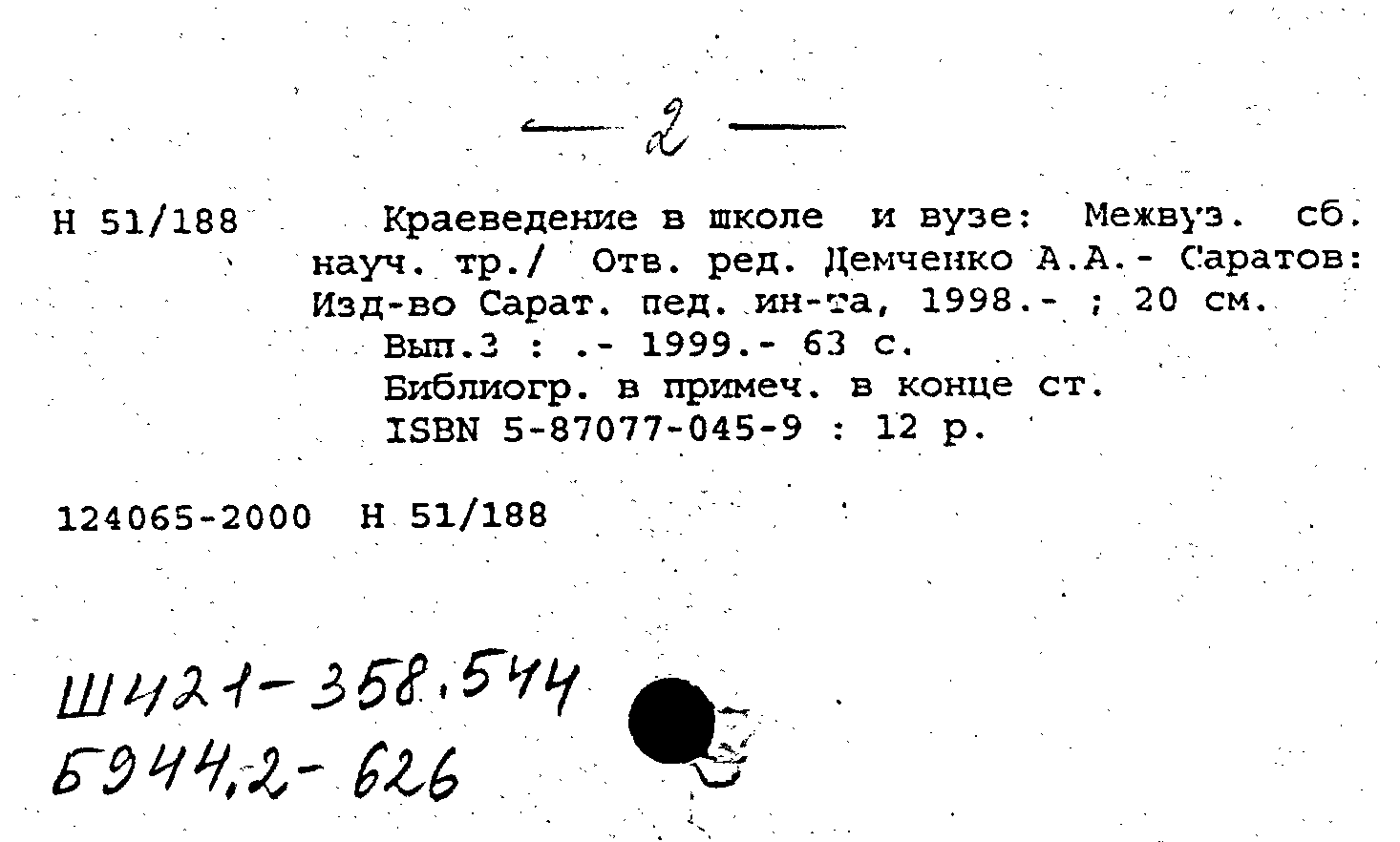 — 2 —

Н 51/188

Краеведение в школе и вузе: Межвуз. сб. науч. тр./ Отв. ред. Демченко А.А.- Саратов: Изд-во Сарат. пед. ин-та, 1998.- ; 20 см.

Вып.3 : .- 1999.- 63 с.

Библиогр. в примеч. в конце ст.

ISBN 5-87077-045-9 : 12 р.

124065-2000 Н 51/188

Ш421-358.544
Б944.2-626